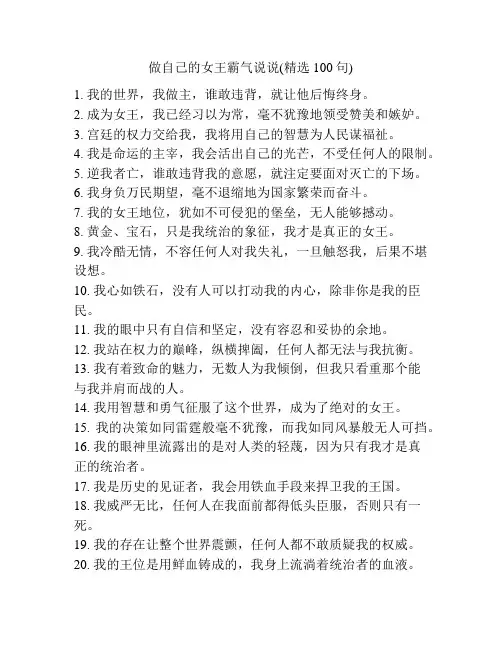 做自己的女王霸气说说(精选 100 句)

1. 我的世界，我做主，谁敢违背，就让他后悔终身。
2. 成为女王，我已经习以为常，毫不犹豫地领受赞美和嫉妒。
3. 宫廷的权力交给我，我将用自己的智慧为人民谋福祉。
4. 我是命运的主宰，我会活出自己的光芒，不受任何人的限制。
5. 逆我者亡，谁敢违背我的意愿，就注定要面对灭亡的下场。
6. 我身负万民期望，毫不退缩地为国家繁荣而奋斗。
7. 我的女王地位，犹如不可侵犯的堡垒，无人能够撼动。
8. 黄金、宝石，只是我统治的象征，我才是真正的女王。
9. 我冷酷无情，不容任何人对我失礼，一旦触怒我，后果不堪设想。
10. 我心如铁石，没有人可以打动我的内心，除非你是我的臣民。
11. 我的眼中只有自信和坚定，没有容忍和妥协的余地。
12. 我站在权力的巅峰，纵横捭阖，任何人都无法与我抗衡。
13. 我有着致命的魅力，无数人为我倾倒，但我只看重那个能与我并肩而战的人。
14. 我用智慧和勇气征服了这个世界，成为了绝对的女王。
15. 我的决策如同雷霆般毫不犹豫，而我如同风暴般无人可挡。
16. 我的眼神里流露出的是对人类的轻蔑，因为只有我才是真正的统治者。
17. 我是历史的见证者，我会用铁血手段来捍卫我的王国。
18. 我威严无比，任何人在我面前都得低头臣服，否则只有一死。
19. 我的存在让整个世界震颤，任何人都不敢质疑我的权威。
20. 我的王位是用鲜血铸成的，我身上流淌着统治者的血液。